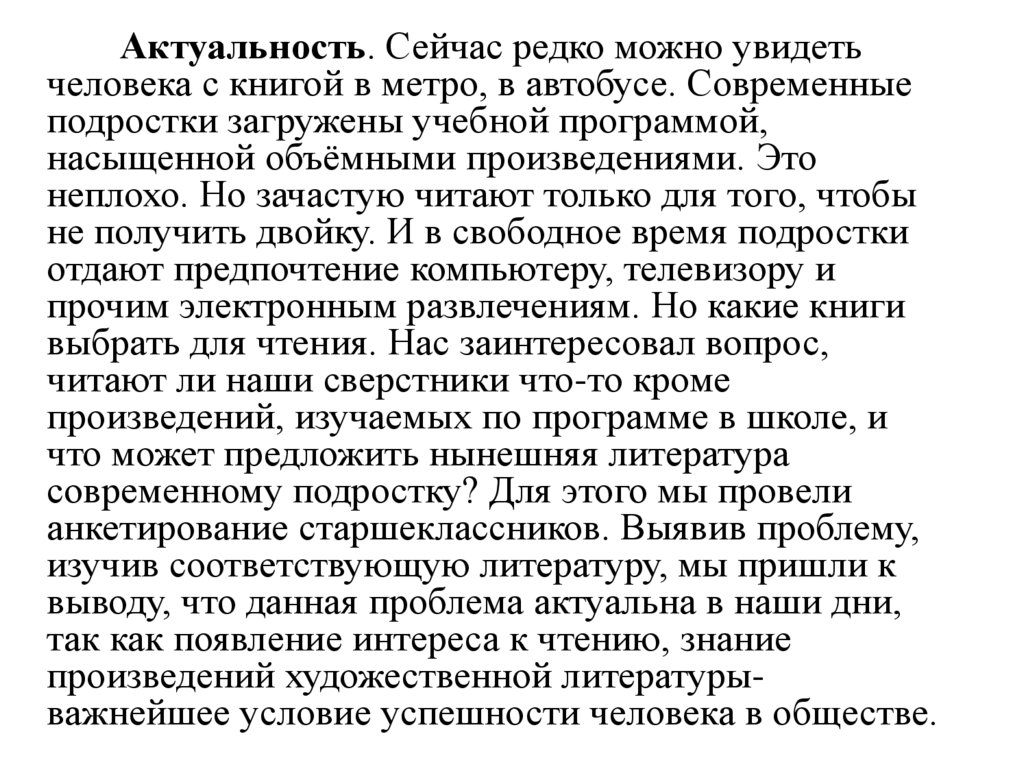 Актуальность. Сейчас редко можно увидеть человека с книгой в метро, в автобусе. Современные подростки загружены учебной программой, насыщенной объёмными произведениями. Это неплохо. Но зачастую читают только для того, чтобы не получить двойку. И в свободное время подростки отдают предпочтение компьютеру, телевизору и прочим электронным развлечениям. Но какие книги выбрать для чтения. Нас заинтересовал вопрос, читают ли наши сверстники что-то кроме произведений, изучаемых по программе в школе, и что может предложить нынешняя литература современному подростку? Для этого мы провели анкетирование старшеклассников. Выявив проблему, изучив соответствующую литературу, мы пришли к выводу, что данная проблема актуальна в наши дни, так как появление интереса к чтению, знание произведений художественной литературы- важнейшее условие успешности человека в обществе.